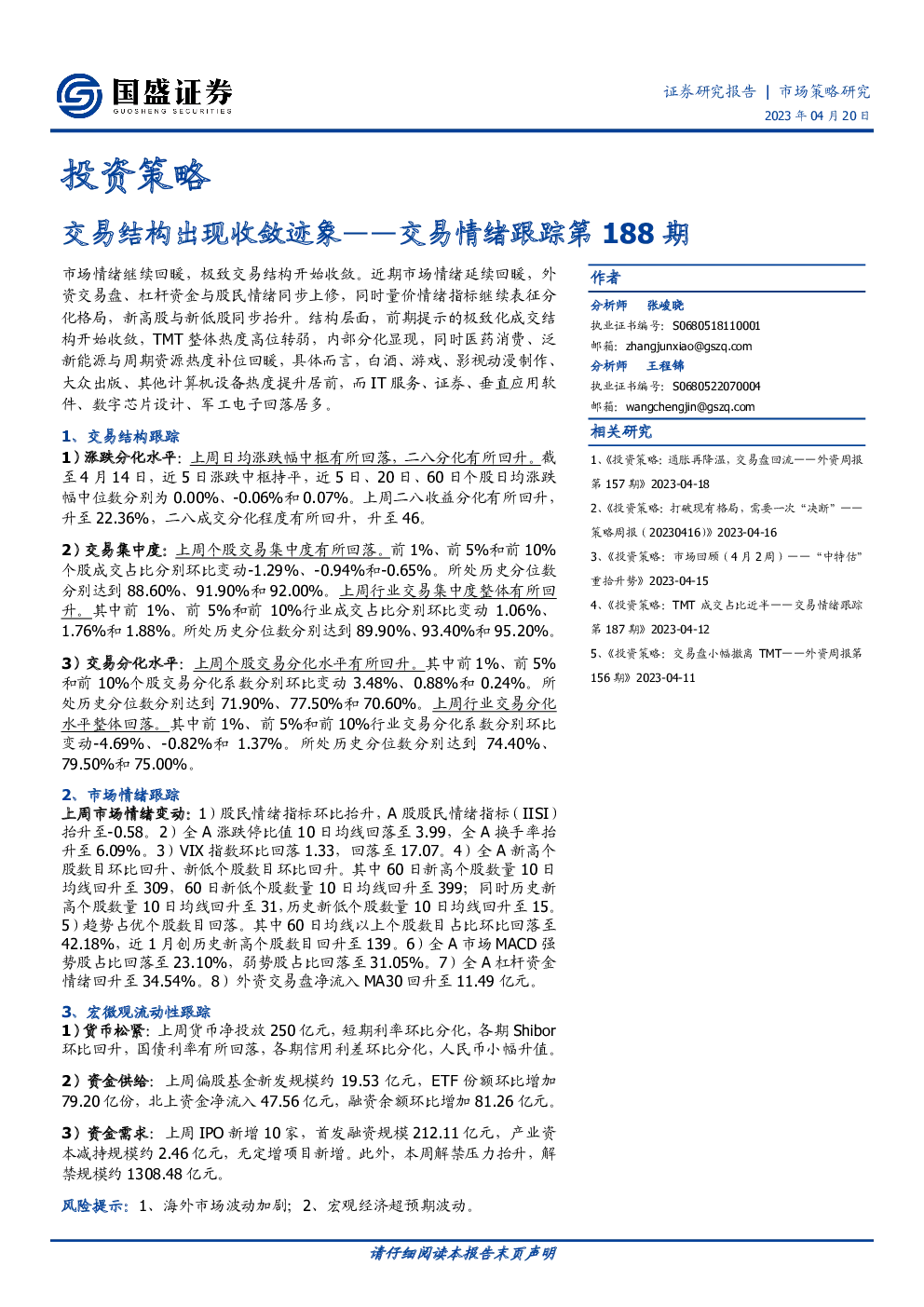 国盛证券
GUOSHENG SECURITIES

证券研究报告 | 市场策略研究
2023年04月20日

投资策略

交易结构出现收敛迹象——交易情绪跟踪第188期

市场情绪继续回暖，极致交易结构开始收敛。近期市场情绪延续回暖，外资交易盘、杠杆资金与股民情绪同步上修，同时量价情绪指标继续表征分化格局，新高股与新低股同步抬升。结构层面，前期提示的极致化成交结构开始收敛，TMT整体热度高位转弱，内部分化显现，同时医药消费、泛新能源与周期资源热度补位回暖，具体而言，白酒、游戏、影视动漫制作、大众出版、其他计算机设备热度提升居前，而IT服务、证券、垂直应用软件、数字芯片设计、军工电子回落居多。

1、交易结构跟踪
1）涨跌分化水平：上周日均涨跌幅中枢有所回落，二八分化有所回升。截至4月14日，近5日涨跌中枢持平，近5日、20日、60日个股日均涨跌幅中位数分别为0.00%、-0.06%和0.07%。上周二八收益分化有所回升，升至22.36%，二八成交分化程度有所回升，升至46。

2）交易集中度：上周个股交易集中度有所回落。前1%、前5%和前10%个股成交占比分别环比变动-1.29%、-0.94%和-0.65%。所处历史分位数分别达到88.60%、91.90%和92.00%。上周行业交易集中度整体有所回升。其中前1%、前5%和前10%行业成交占比分别环比变动1.06%、1.76%和1.88%。所处历史分位数分别达到89.90%、93.40%和95.20%。

3）交易分化水平：上周个股交易分化水平有所回升。其中前1%、前5%和前10%个股交易分化系数分别环比变动3.48%、0.88%和0.24%。所处历史分位数分别达到71.90%、77.50%和70.60%。上周行业交易分化水平整体回落。其中前1%、前5%和前10%行业交易分化系数分别环比变动-4.69%、-0.82%和1.37%。所处历史分位数分别达到74.40%、79.50%和75.00%。

2、市场情绪跟踪
上周市场情绪变动：1）股民情绪指标环比抬升，A股股民情绪指标（IISI）抬升至-0.58。2）全A涨跌停比值10日均线回落至3.99，全A换手率抬升至6.09%。3）VIX指数环比回落1.33，回落至17.07。4）全A新高个股数目环比回升、新低个股数目环比回升。其中60日新高个股数量10日均线回升至309，60日新低个股数量10日均线回升至399；同时历史新高个股数量10日均线回升至31，历史新低个股数量10日均线回升至15。5）趋势占优个股数目回落。其中60日均线以上个股数目占比环比回落至42.18%，近1月创历史新高个股数目回升至139。6）全A市场MACD强势股占比回落至23.10%，弱势股占比回落至31.05%。7）全A杠杆资金情绪回升至34.54%。8）外资交易盘净流入MA30回升至11.49亿元。

3、宏微观流动性跟踪
1）货币松紧：上周货币净投放250亿元，短期利率环比分化，各期Shibor环比回升，国债利率有所回落，各期信用利差环比分化，人民币小幅升值。

2）资金供给：上周偏股基金新发规模约19.53亿元，ETF份额环比增加79.20亿份，北上资金净流入47.56亿元，融资余额环比增加81.26亿元。

3）资金需求：上周IPO新增10家，首发融资规模212.11亿元，产业资本减持规模约2.46亿元，无定增项目新增。此外，本周解禁压力抬升，解禁规模约1308.48亿元。

风险提示：1、海外市场波动加剧；2、宏观经济超预期波动。

作者
分析师 张峻晓
执业证书编号：S0680518110001
邮箱：zhangjunxiao@gszq.com
分析师 王程锦
执业证书编号：S0680522070004
邮箱：wangchengjin@gszq.com

相关研究
1、《投资策略：通胀再降温，交易盘回流——外资周报第157期》2023-04-18
2、《投资策略：打破现有格局，需要一次“决断”——策略周报（20230416）》2023-04-16
3、《投资策略：市场回顾（4月2周）——“中特估”重拾升势》2023-04-15
4、《投资策略：TMT成交占比近半——交易情绪跟踪第187期》2023-04-12
5、《投资策略：交易盘小幅撤离TMT——外资周报第156期》2023-04-11

请仔细阅读本报告末页声明